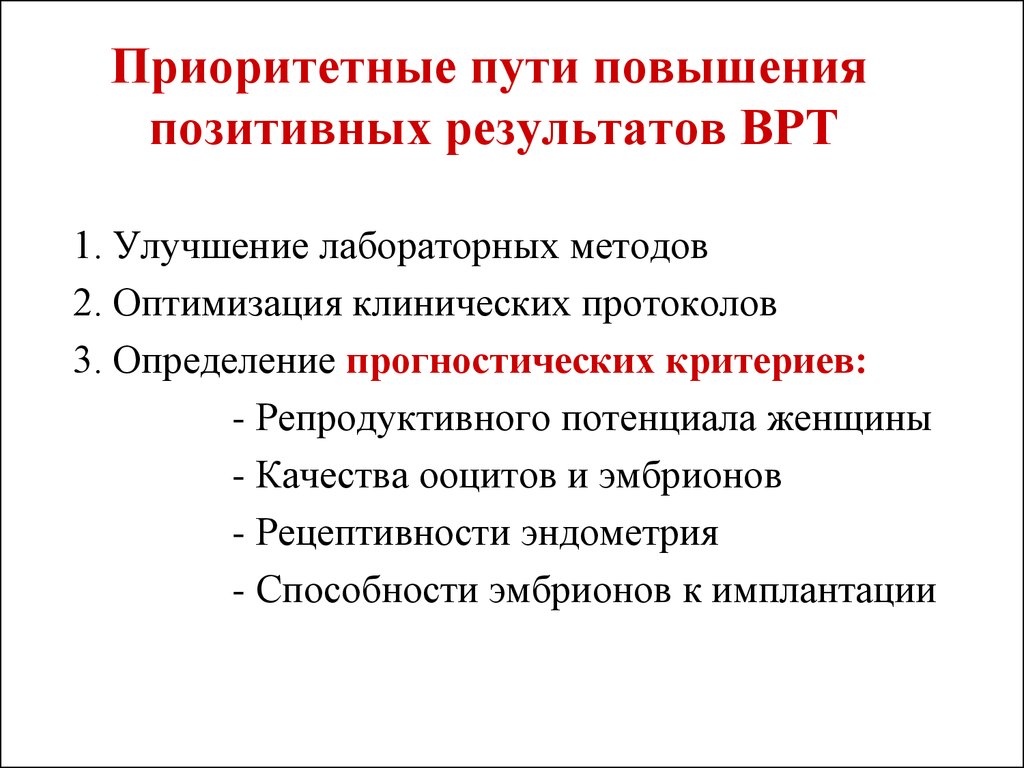 Приоритетные пути повышения позитивных результатов ВРТ

1. Улучшение лабораторных методов
2. Оптимизация клинических протоколов
3. Определение прогностических критериев:
- Репродуктивного потенциала женщины
- Качества ооцитов и эмбрионов
- Рецептивности эндометрия
- Способности эмбрионов к имплантации